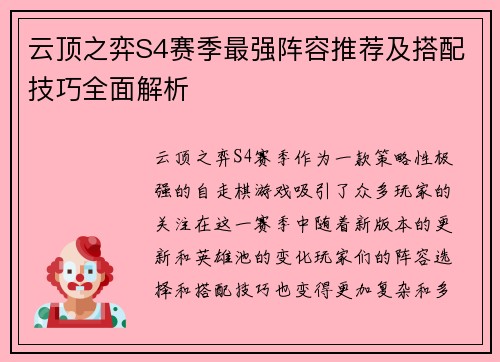 云顶之弈S4赛季最强阵容推荐及搭配技巧全面解析

云顶之弈S4赛季作为一款策略性极强的自走棋游戏吸引了众多玩家的关注在这一赛季中随着新版本的更新和英雄池的变化玩家们的阵容选择和搭配技巧也变得更加复杂和多